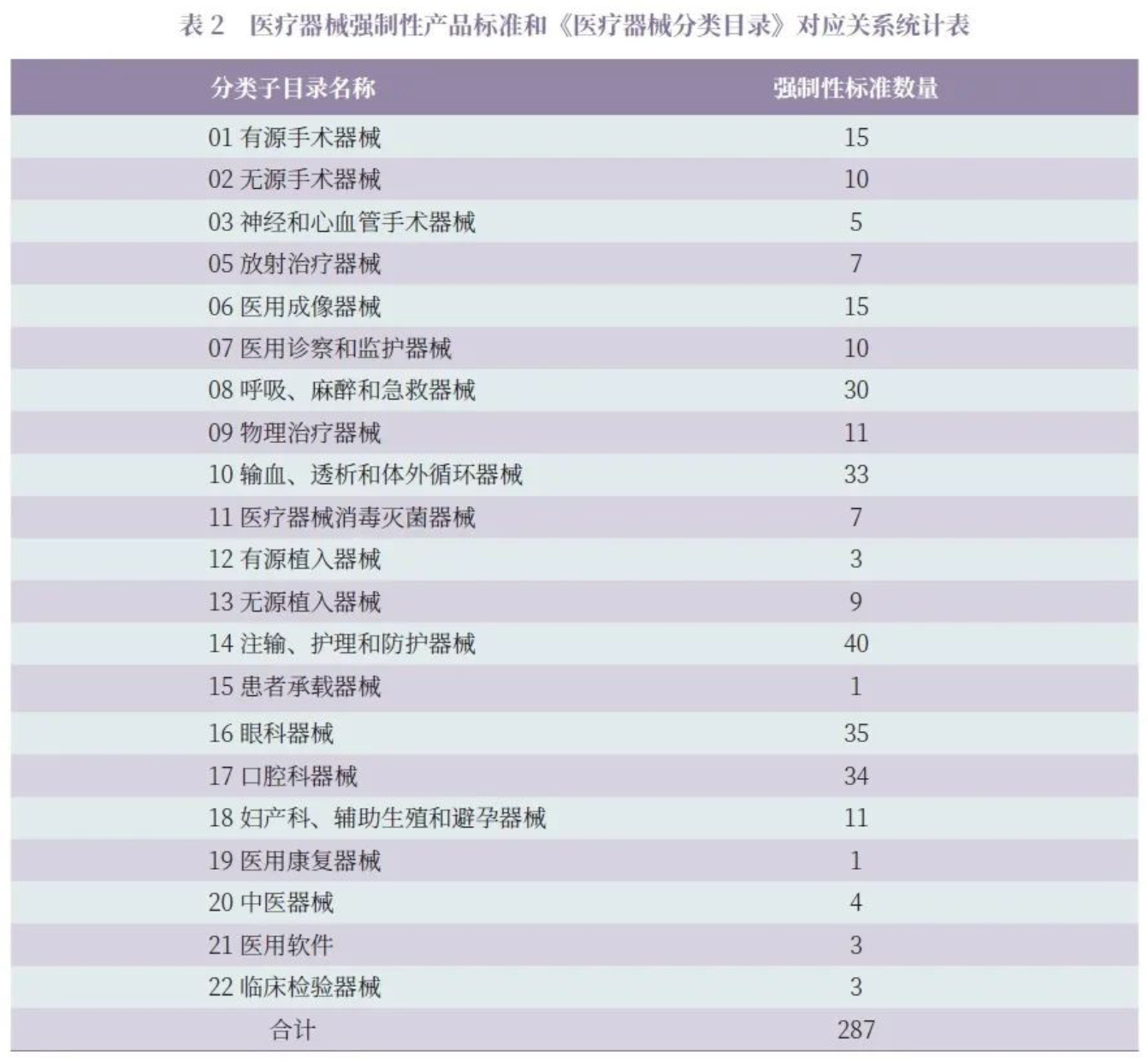 表 2　医疗器械强制性产品标准和《医疗器械分类目录》对应关系统计表

| 分类子目录名称 | 强制性标准数量 |
|---|---|
| 01 有源手术器械 | 15 |
| 02 无源手术器械 | 10 |
| 03 神经和心血管手术器械 | 5 |
| 05 放射治疗器械 | 7 |
| 06 医用成像器械 | 15 |
| 07 医用诊察和监护器械 | 10 |
| 08 呼吸、麻醉和急救器械 | 30 |
| 09 物理治疗器械 | 11 |
| 10 输血、透析和体外循环器械 | 33 |
| 11 医疗器械消毒灭菌器械 | 7 |
| 12 有源植入器械 | 3 |
| 13 无源植入器械 | 9 |
| 14 注输、护理和防护器械 | 40 |
| 15 患者承载器械 | 1 |
| 16 眼科器械 | 35 |
| 17 口腔科器械 | 34 |
| 18 妇产科、辅助生殖和避孕器械 | 11 |
| 19 医用康复器械 | 1 |
| 20 中医器械 | 4 |
| 21 医用软件 | 3 |
| 22 临床检验器械 | 3 |
| 合计 | 287 |